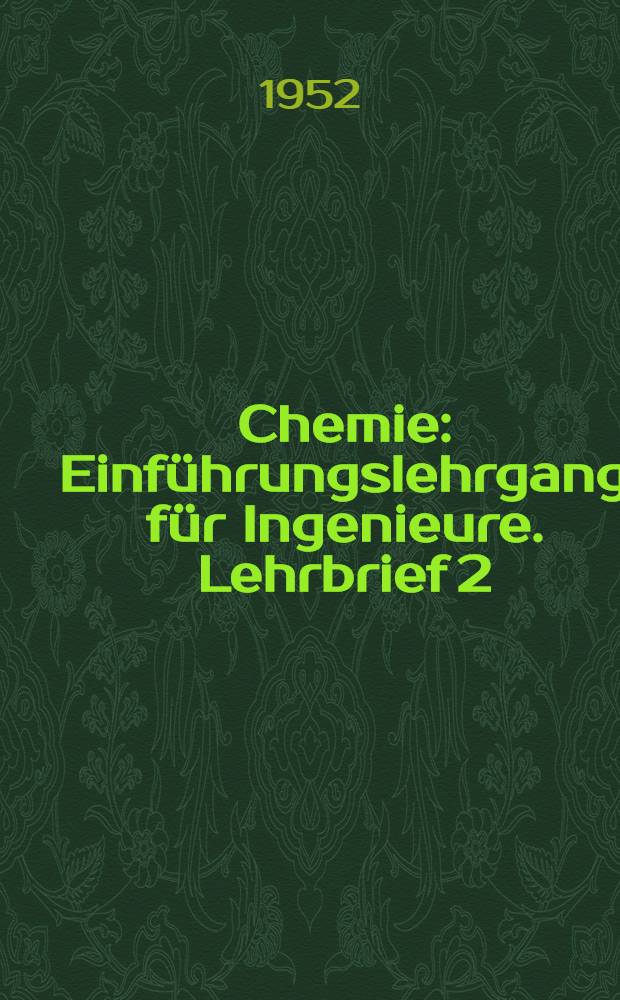 1952

Chemie: Einführungslehrgang für Ingenieure. Lehrbrief 2